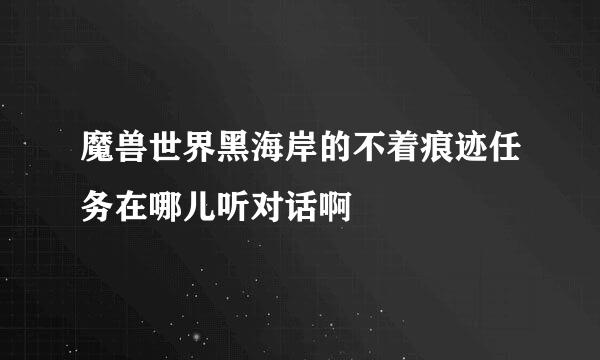 魔兽世界黑海岸的不着痕迹任务在哪儿听对话啊